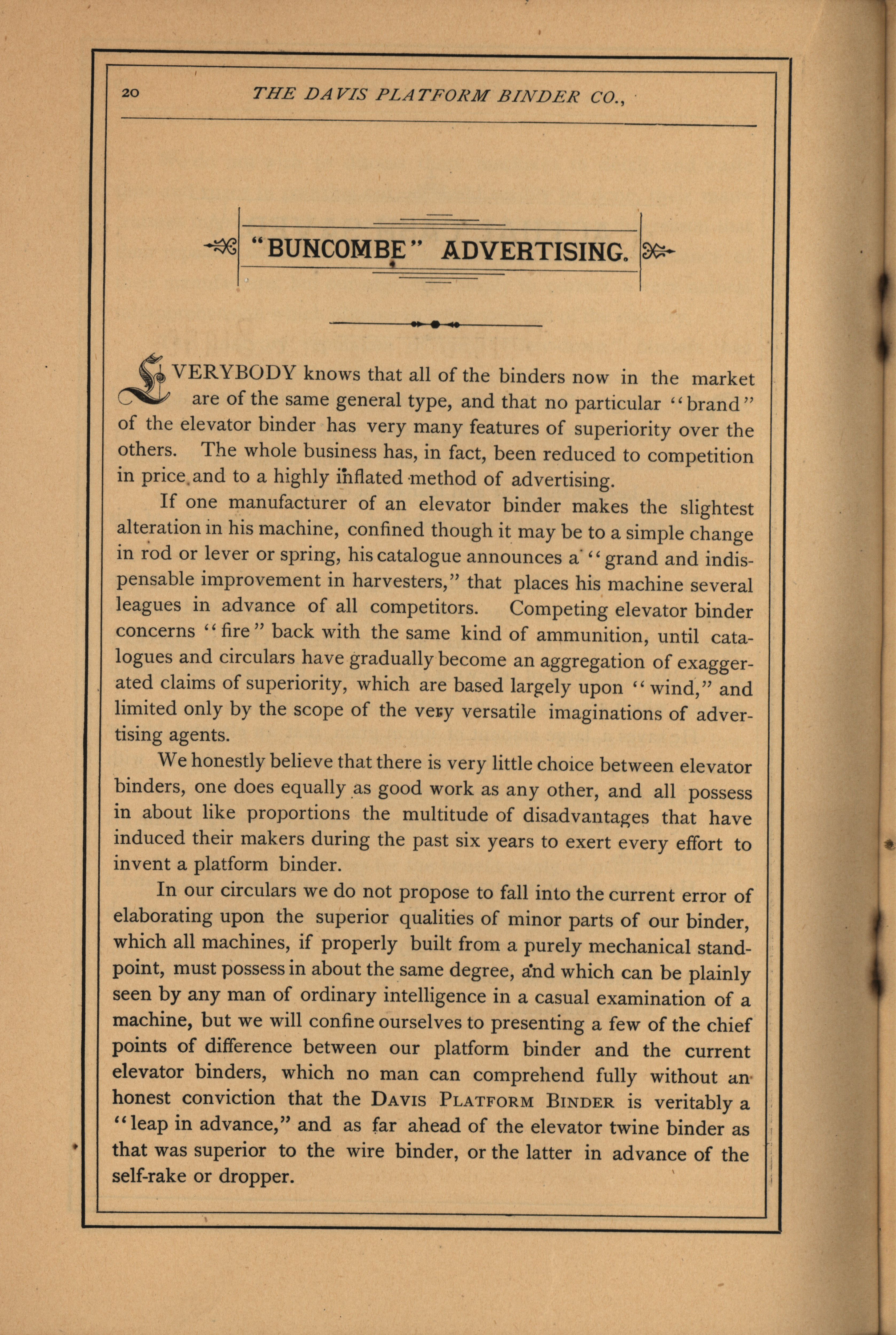 20 THE DAVIS PLATFORM BINDER CO.,

"BUNCOMBE" ADVERTISING.

EVERYBODY knows that all of the binders now in the market are of the same general type, and that no particular "brand" of the elevator binder has very many features of superiority over the others. The whole business has, in fact, been reduced to competition in price and to a highly inflated method of advertising.

If one manufacturer of an elevator binder makes the slightest alteration in his machine, confined though it may be to a simple change in rod or lever or spring, his catalogue announces a "grand and indispensable improvement in harvesters," that places his machine several leagues in advance of all competitors. Competing elevator binder concerns "fire" back with the same kind of ammunition, until catalogues and circulars have gradually become an aggregation of exaggerated claims of superiority, which are based largely upon "wind," and limited only by the scope of the very versatile imaginations of advertising agents.

We honestly believe that there is very little choice between elevator binders, one does equally as good work as any other, and all possess in about like proportions the multitude of disadvantages that have induced their makers during the past six years to exert every effort to invent a platform binder.

In our circulars we do not propose to fall into the current error of elaborating upon the superior qualities of minor parts of our binder, which all machines, if properly built from a purely mechanical standpoint, must possess in about the same degree, and which can be plainly seen by any man of ordinary intelligence in a casual examination of a machine, but we will confine ourselves to presenting a few of the chief points of difference between our platform binder and the current elevator binders, which no man can comprehend fully without an honest conviction that the DAVIS PLATFORM BINDER is veritably a "leap in advance," and as far ahead of the elevator twine binder as that was superior to the wire binder, or the latter in advance of the self-rake or dropper.